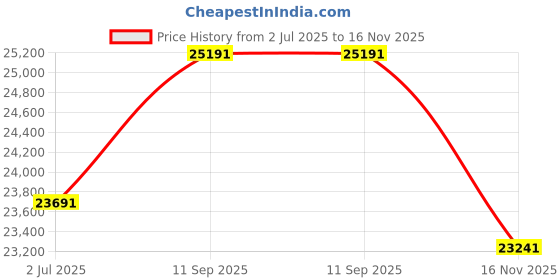 CheapestInIndia.com

Price History from 2 Jul 2025 to 16 Nov 2025

25,200
25,000
24,800
24,600
24,400
24,200
24,000
23,800
23,600
23,400
23,200

25191
25191
23691
23241

2 Jul 2025
11 Sep 2025
11 Sep 2025
16 Nov 2025